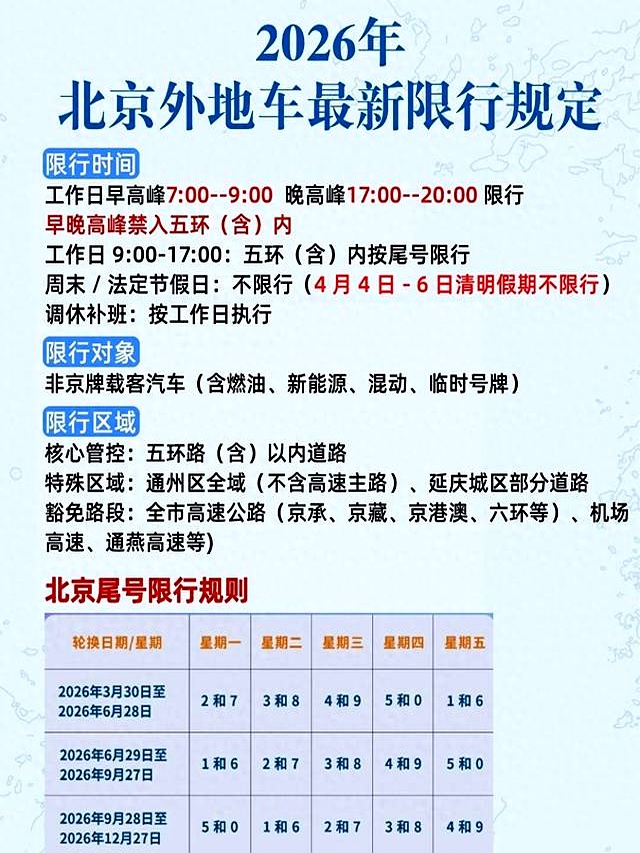 2026年
北京外地车最新限行规定

限行时间
工作日早高峰7:00--9:00 晚高峰17:00--20:00 限行
早晚高峰禁入五环（含）内
工作日 9:00-17:00：五环（含）内按尾号限行
周末 / 法定节假日：不限行（4 月 4 日 - 6 日清明假期不限行）
调休补班：按工作日执行

限行对象
非京牌载客汽车（含燃油、新能源、混动、临时号牌）

限行区域
核心管控：五环路（含）以内道路
特殊区域：通州区全域（不含高速主路）、延庆城区部分道路
豁免路段：全市高速公路（京承、京藏、京港澳、六环等）、机场高速、通燕高速等)

北京尾号限行规则

| 轮换日期/星期 | 星期一 | 星期二 | 星期三 | 星期四 | 星期五 |
|---|---|---|---|---|---|
| 2026年3月30日至2026年6月28日 | 2和7 | 3和8 | 4和9 | 5和0 | 1和6 |
| 2026年6月29日至2026年9月27日 | 1和6 | 2和7 | 3和8 | 4和9 | 5和0 |
| 2026年9月28日至2026年12月27日 | 5和0 | 1和6 | 2和7 | 3和8 | 4和9 |